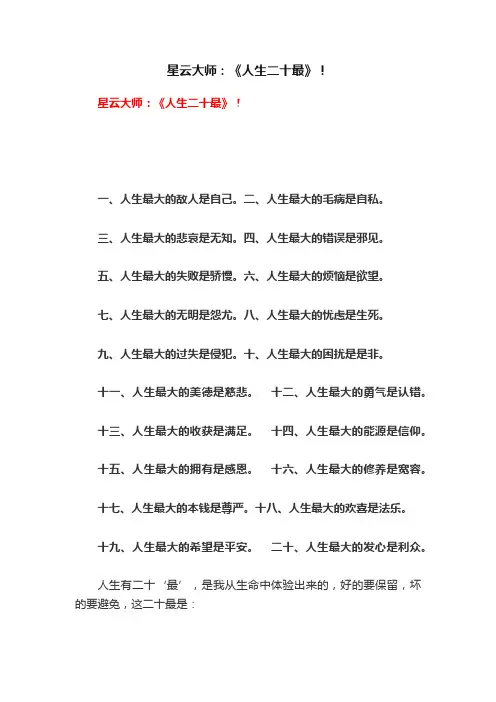 星云大师：《人生二十最》！

星云大师：《人生二十最》！

一、人生最大的敌人是自己。二、人生最大的毛病是自私。

三、人生最大的悲哀是无知。四、人生最大的错误是邪见。

五、人生最大的失败是骄慢。六、人生最大的烦恼是欲望。

七、人生最大的无明是怨尤。八、人生最大的忧虑是生死。

九、人生最大的过失是侵犯。十、人生最大的困扰是是非。

十一、人生最大的美德是慈悲。　十二、人生最大的勇气是认错。

十三、人生最大的收获是满足。　十四、人生最大的能源是信仰。

十五、人生最大的拥有是感恩。　十六、人生最大的修养是宽容。

十七、人生最大的本钱是尊严。十八、人生最大的欢喜是法乐。

十九、人生最大的希望是平安。　二十、人生最大的发心是利众。

人生有二十‘最’，是我从生命中体验出来的，好的要保留，坏的要避免，这二十最是：